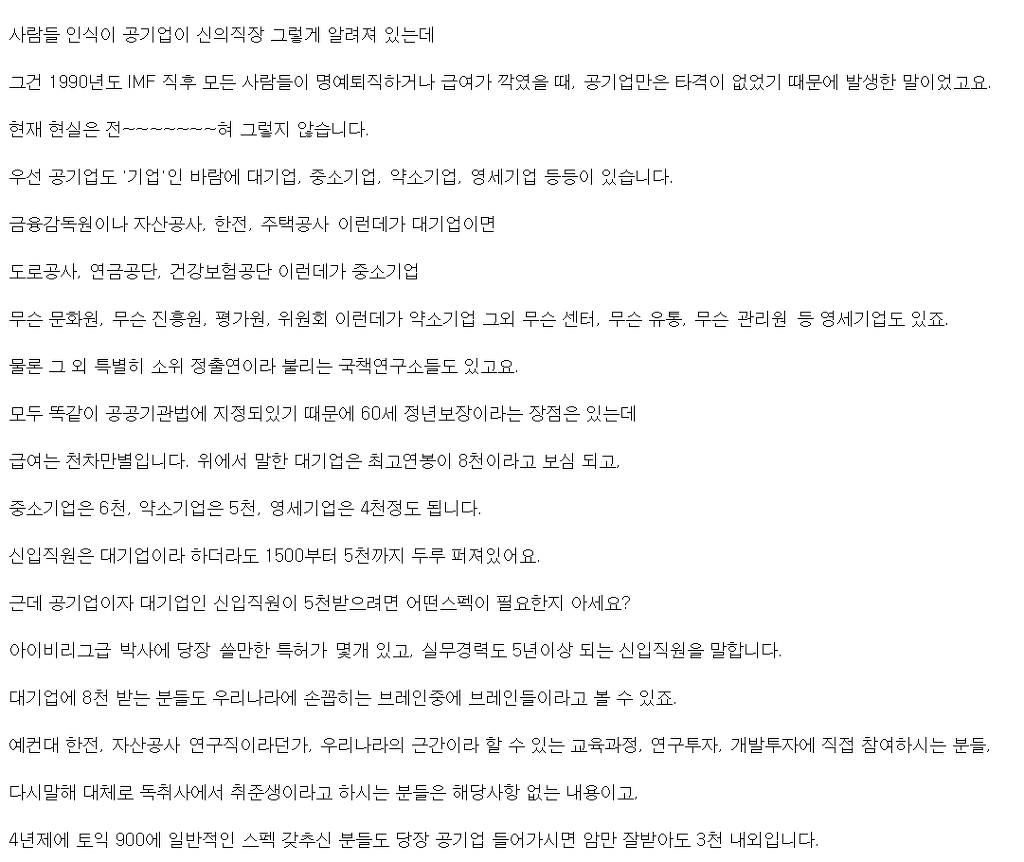 사람들 인식이 공기업이 신의직장 그렇게 알려져 있는데

그건 1990년도 IMF 직후 모든 사람들이 명예퇴직하거나 급여가 깍였을 때, 공기업만은 타격이 없었기 때문에 발생한 말이었고요.

현재 현실은 전~~~~~~~~혀 그렇지 않습니다.

우선 공기업도 '기업'인 바람에 대기업, 중소기업, 약소기업, 영세기업 등등이 있습니다.

금융감독원이나 자산공사, 한전, 주택공사 이런데가 대기업이면

도로공사, 연금공단, 건강보험공단 이런데가 중소기업

무슨 문화원, 무슨 진흥원, 평가원, 위원회 이런데가 약소기업 그외 무슨 센터, 무슨 유통, 무슨 관리원 등 영세기업도 있죠.

물론 그 외 특별히 소위 정출연이라 불리는 국책연구소들도 있고요.

모두 똑같이 공공기관법에 지정되있기 때문에 60세 정년보장이라는 장점은 있는데

급여는 천차만별입니다. 위에서 말한 대기업은 최고연봉이 8천이라고 보심 되고,

중소기업은 6천, 약소기업은 5천, 영세기업은 4천정도 됩니다.

신입직원은 대기업이라 하더라도 1500부터 5천까지 두루 퍼져있어요.

근데 공기업이자 대기업인 신입직원이 5천받으려면 어떤스펙이 필요한지 아세요?

아이비리그급 박사에 당장 쓸만한 특허가 몇개 있고, 실무경력도 5년이상 되는 신입직원을 말합니다.

대기업에 8천 받는 분들도 우리나라에 손꼽히는 브레인중에 브레인들이라고 볼 수 있죠.

예컨대 한전, 자산공사 연구직이라던가, 우리나라의 근간이라 할 수 있는 교육과정, 연구투자, 개발투자에 직접 참여하시는 분들,

다시말해 대체로 독취사에서 취준생이라고 하시는 분들은 해당사항 없는 내용이고,

4년제에 토익 900에 일반적인 스펙 갖추신 분들도 당장 공기업 들어가시면 암만 잘받아도 3천 내외입니다.